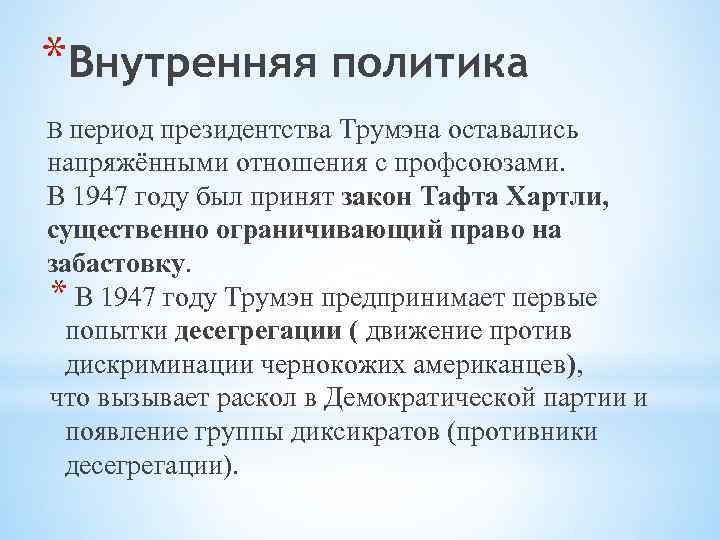 *Внутренняя политика

В период президентства Трумэна оставались напряжёнными отношения с профсоюзами.
В 1947 году был принят закон Тафта Хартли, существенно ограничивающий право на забастовку.

* В 1947 году Трумэн предпринимает первые попытки десегрегации ( движение против дискриминации чернокожих американцев), что вызывает раскол в Демократической партии и появление группы диксикратов (противники десегрегации).